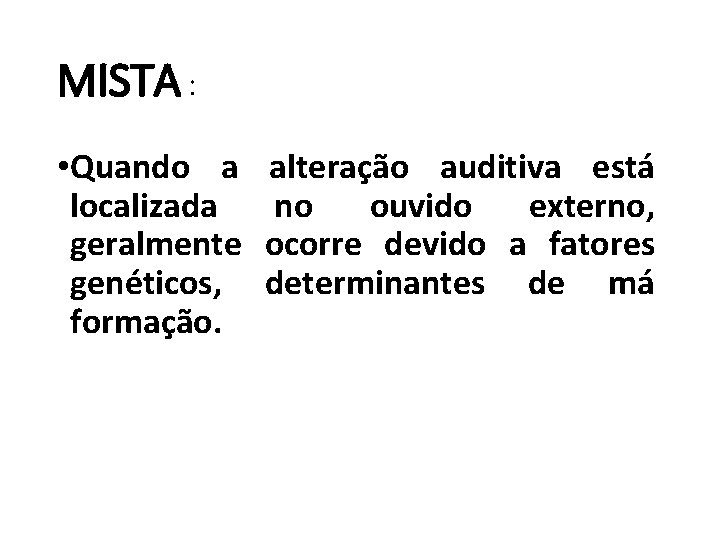 MISTA :

• Quando a alteração auditiva está localizada no ouvido externo, geralmente ocorre devido a fatores genéticos, determinantes de má formação.